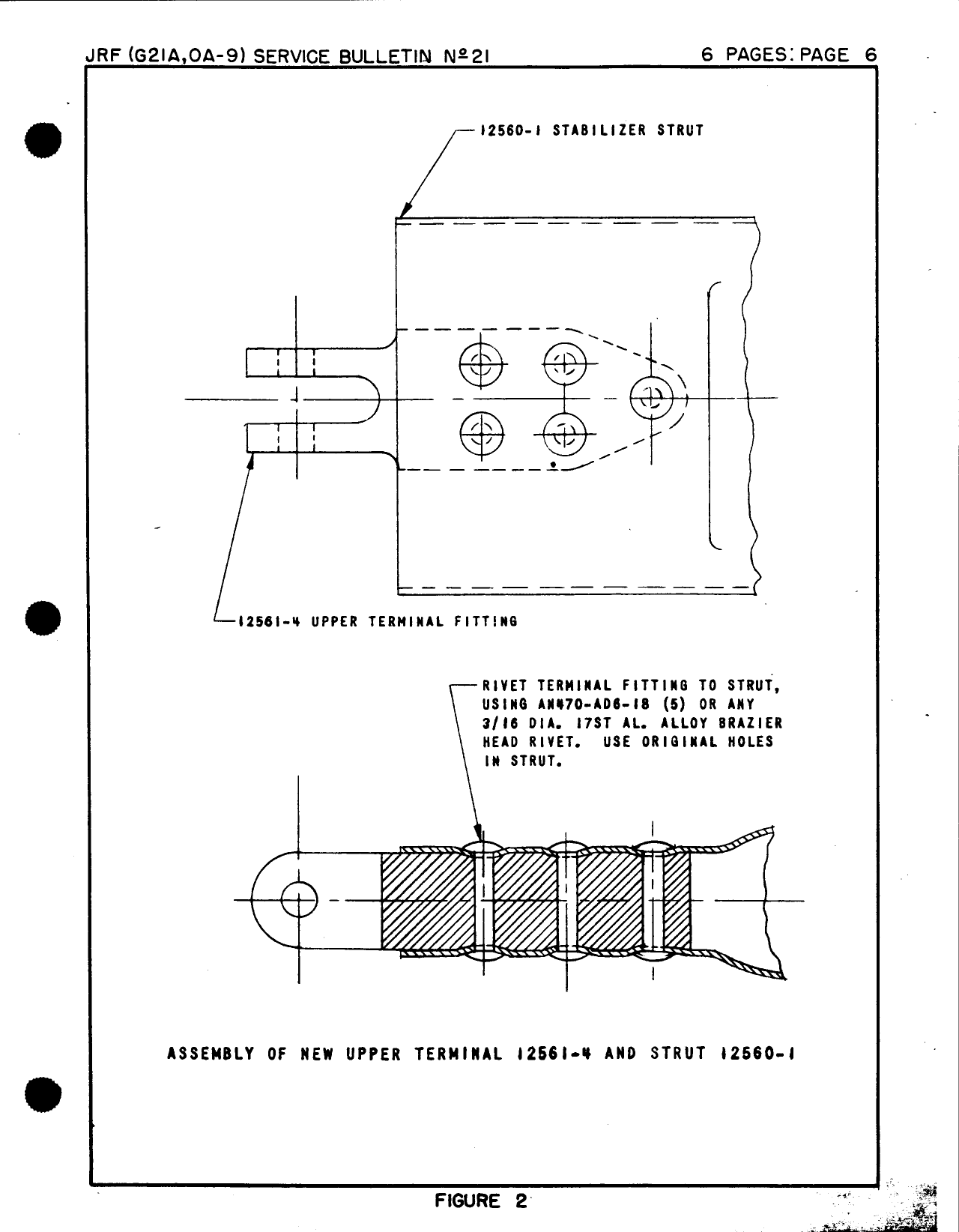 JRF (G21A, OA-9) SERVICE BULLETIN Nº 21

6 PAGES: PAGE 6

12560-1 STABILIZER STRUT

12561-4 UPPER TERMINAL FITTING

RIVET TERMINAL FITTING TO STRUT, USING AN470-AD6-18 (5) OR ANY 3/16 DIA. 17ST AL. ALLOY BRAZIER HEAD RIVET. USE ORIGINAL HOLES IN STRUT.

ASSEMBLY OF NEW UPPER TERMINAL 12561-4 AND STRUT 12560-1

FIGURE 2